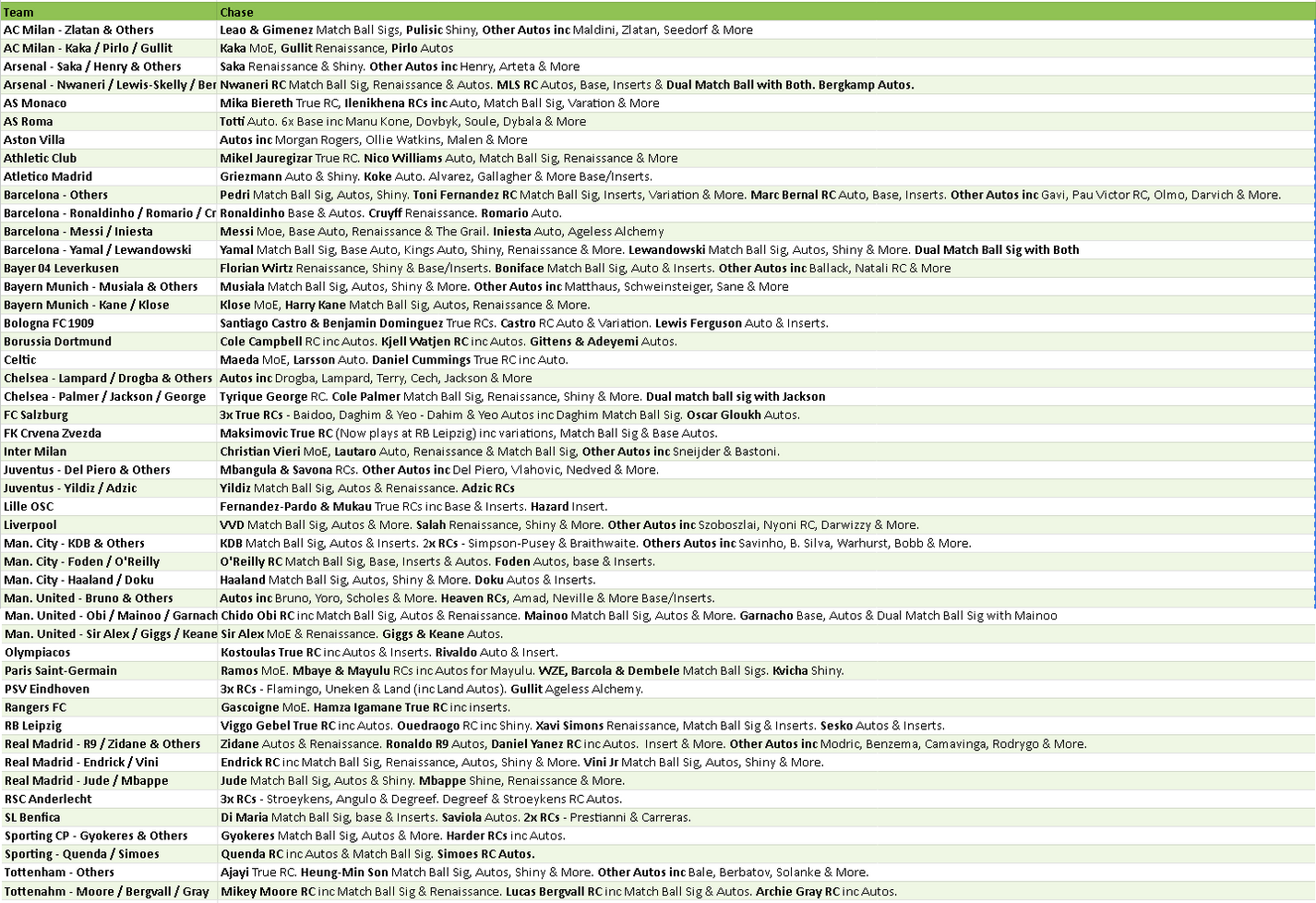 | Team | Chase |
|---|---|
| AC Milan - Zlatan & Others | Leao & Gimenez Match Ball Sigs, Pulisic Shiny, Other Autos inc Maldini, Zlatan, Seedorf & More |
| AC Milan - Kaka / Pirlo / Gullit | Kaka MoE, Gullit Renaissance, Pirlo Autos |
| Arsenal - Saka / Henry & Others | Saka Renaissance & Shiny. Other Autos inc Henry, Arteta & More |
| Arsenal - Nwaneri / Lewis-Skelly / Ber | Nwaneri RC Match Ball Sig, Renaissance & Autos. MLS RC Autos, Base, Inserts & Dual Match Ball with Both. Bergkamp Autos. |
| AS Monaco | Mika Biereth True RC, Ilenikhena RCs inc Auto, Match Ball Sig, Varation & More |
| AS Roma | Totti Auto. 6x Base inc Manu Kone, Dovbyk, Soule, Dybala & More |
| Aston Villa | Autos inc Morgan Rogers, Ollie Watkins, Malen & More |
| Athletic Club | Mikel Jauregizar True RC. Nico Williams Auto, Match Ball Sig, Renaissance & More |
| Atletico Madrid | Griezmann Auto & Shiny. Koke Auto. Alvarez, Gallagher & More Base/Inserts. |
| Barcelona - Others | Pedri Match Ball Sig, Autos, Shiny. Toni Fernandez RC Match Ball Sig, Inserts, Variation & More. Marc Bernal RC Auto, Base, Inserts. Other Autos inc Gavi, Pau Victor RC, Olmo, Darvich & More. |
| Barcelona - Ronaldinho / Romario / Cr | Ronaldinho Base & Autos. Cruyff Renaissance. Romario Auto. |
| Barcelona - Messi / Iniesta | Messi Moe, Base Auto, Renaissance & The Grail. Iniesta Auto, Ageless Alchemy |
| Barcelona - Yamal / Lewandowski | Yamal Match Ball Sig, Base Auto, Kings Auto, Shiny, Renaissance & More. Lewandowski Match Ball Sig, Autos, Shiny & More. Dual Match Ball Sig with Both |
| Bayer 04 Leverkusen | Florian Wirtz Renaissance, Shiny & Base/Inserts. Boniface Match Ball Sig, Auto & Inserts. Other Autos inc Ballack, Natali RC & More |
| Bayern Munich - Musiala & Others | Musiala Match Ball Sig, Autos, Shiny & More. Other Autos inc Matthaus, Schweinsteiger, Sane & More |
| Bayern Munich - Kane / Klose | Klose MoE, Harry Kane Match Ball Sig, Autos, Renaissance & More. |
| Bologna FC 1909 | Santiago Castro & Benjamin Dominguez True RCs. Castro RC Auto & Variation. Lewis Ferguson Auto & Inserts. |
| Borussia Dortmund | Cole Campbell RC inc Autos. Kjell Watjen RC inc Autos. Gittens & Adeyemi Autos. |
| Celtic | Maeda MoE, Larsson Auto. Daniel Cummings True RC inc Auto. |
| Chelsea - Lampard / Drogba & Others | Autos inc Drogba, Lampard, Terry, Cech, Jackson & More |
| Chelsea - Palmer / Jackson / George | Tyrique George RC. Cole Palmer Match Ball Sig, Renaissance, Shiny & More. Dual match ball sig with Jackson |
| FC Salzburg | 3x True RCs - Baidoo, Daghim & Yeo - Dahim & Yeo Autos inc Daghim Match Ball Sig. Oscar Gloukh Autos. |
| FK Crvena Zvezda | Maksimovic True RC (Now plays at RB Leipzig) inc variations, Match Ball Sig & Base Autos. |
| Inter Milan | Christian Vieri MoE, Lautaro Auto, Renaissance & Match Ball Sig, Other Autos inc Sneijder & Bastoni. |
| Juventus - Del Piero & Others | Mbangula & Savona RCs. Other Autos inc Del Piero, Vlahovic, Nedved & More. |
| Juventus - Yildiz / Adzic | Yildiz Match Ball Sig, Autos & Renaissance. Adzic RCs |
| Lille OSC | Fernandez-Pardo & Mukau True RCs inc Base & Inserts. Hazard Insert. |
| Liverpool | VVD Match Ball Sig, Autos & More. Salah Renaissance, Shiny & More. Other Autos inc Szoboszlai, Nyoni RC, Darwizzy & More. |
| Man. City - KDB & Others | KDB Match Ball Sig, Autos & Inserts. 2x RCs - Simpson-Pusey & Braithwaite. Others Autos inc Savinho, B. Silva, Warhurst, Bobb & More. |
| Man. City - Foden / O'Reilly | O'Reilly RC Match Ball Sig, Base, Inserts & Autos. Foden Autos, base & Inserts. |
| Man. City - Haaland / Doku | Haaland Match Ball Sig, Autos, Shiny & More. Doku Autos & Inserts. |
| Man. United - Bruno & Others | Autos inc Bruno, Yoro, Scholes & More. Heaven RCs, Amad, Neville & More Base/Inserts. |
| Man. United - Obi / Mainoo / Garnach | Chido Obi RC inc Match Ball Sig, Autos & Renaissance. Mainoo Match Ball Sig, Autos & More. Garnacho Base, Autos & Dual Match Ball Sig with Mainoo |
| Man. United - Sir Alex / Giggs / Keane | Sir Alex MoE & Renaissance. Giggs & Keane Autos. |
| Olympiacos | Kostoulas True RC inc Autos & Inserts. Rivaldo Auto & Insert. |
| Paris Saint-Germain | Ramos MoE. Mbaye & Mayulu RCs inc Autos for Mayulu. WZE, Barcola & Dembele Match Ball Sigs. Kvicha Shiny. |
| PSV Eindhoven | 3x RCs - Flamingo, Uneken & Land (inc Land Autos). Gullit Ageless Alchemy. |
| Rangers FC | Gascoigne MoE. Hamza Igamane True RC inc inserts. |
| RB Leipzig | Viggo Gebel True RC inc Autos. Ouedraogo RC inc Shiny. Xavi Simons Renaissance, Match Ball Sig & Inserts. Sesko Autos & Inserts. |
| Real Madrid - R9 / Zidane & Others | Zidane Autos & Renaissance. Ronaldo R9 Autos, Daniel Yanez RC inc Autos. Insert & More. Other Autos inc Modric, Benzema, Camavinga, Rodrygo & More. |
| Real Madrid - Endrick / Vini | Endrick RC inc Match Ball Sig, Renaissance, Autos, Shiny & More. Vini Jr Match Ball Sig, Autos, Shiny & More. |
| Real Madrid - Jude / Mbappe | Jude Match Ball Sig, Autos & Shiny. Mbappe Shine, Renaissance & More. |
| RSC Anderlecht | 3x RCs - Stroeykens, Angulo & Degreef. Degreef & Stroeykens RC Autos. |
| SL Benfica | Di Maria Match Ball Sig, base & Inserts. Saviola Autos. 2x RCs - Prestianni & Carreras. |
| Sporting CP - Gyokeres & Others | Gyokeres Match Ball Sig, Autos & More. Harder RCs inc Autos. |
| Sporting - Quenda / Simoes | Quenda RC inc Autos & Match Ball Sig. Simoes RC Autos. |
| Tottenham - Others | Ajayi True RC. Heung-Min Son Match Ball Sig, Autos, Shiny & More. Other Autos inc Bale, Berbatov, Solanke & More. |
| Tottenahm - Moore / Bergvall / Gray | Mikey Moore RC inc Match Ball Sig & Renaissance. Lucas Bergvall RC inc Match Ball Sig & Autos. Archie Gray RC inc Autos. |